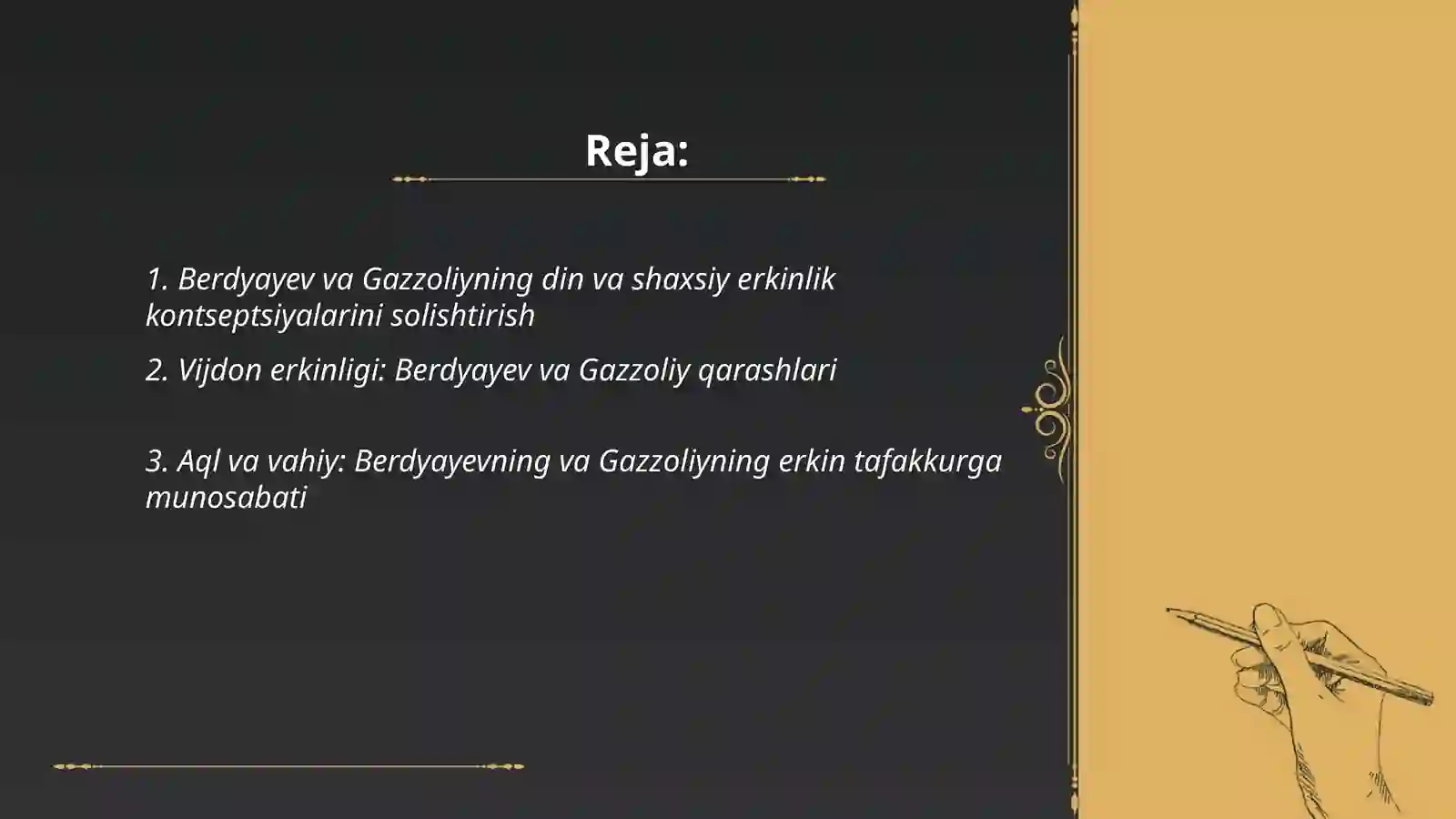 Reja:

1. Berdyayev va Gazzoliyning din va shaxsiy erkinlik kontseptsiyalarini solishtirish

2. Vijdon erkinligi: Berdyayev va Gazzoliy qarashlari

3. Aql va vahiy: Berdyayevning va Gazzoliyning erkin tafakkurga munosabati